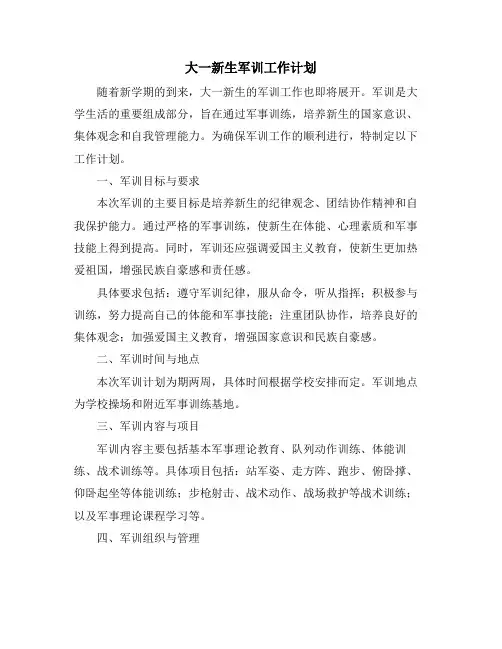 大一新生军训工作计划

随着新学期的到来，大一新生的军训工作也即将展开。军训是大学生活的重要组成部分，旨在通过军事训练，培养新生的国家意识、集体观念和自我管理能力。为确保军训工作的顺利进行，特制定以下工作计划。

一、军训目标与要求

本次军训的主要目标是培养新生的纪律观念、团结协作精神和自我保护能力。通过严格的军事训练，使新生在体能、心理素质和军事技能上得到提高。同时，军训还应强调爱国主义教育，使新生更加热爱祖国，增强民族自豪感和责任感。

具体要求包括：遵守军训纪律，服从命令，听从指挥；积极参与训练，努力提高自己的体能和军事技能；注重团队协作，培养良好的集体观念；加强爱国主义教育，增强国家意识和民族自豪感。

二、军训时间与地点

本次军训计划为期两周，具体时间根据学校安排而定。军训地点为学校操场和附近军事训练基地。

三、军训内容与项目

军训内容主要包括基本军事理论教育、队列动作训练、体能训练、战术训练等。具体项目包括：站军姿、走方阵、跑步、俯卧撑、仰卧起坐等体能训练；步枪射击、战术动作、战场救护等战术训练；以及军事理论课程学习等。

四、军训组织与管理